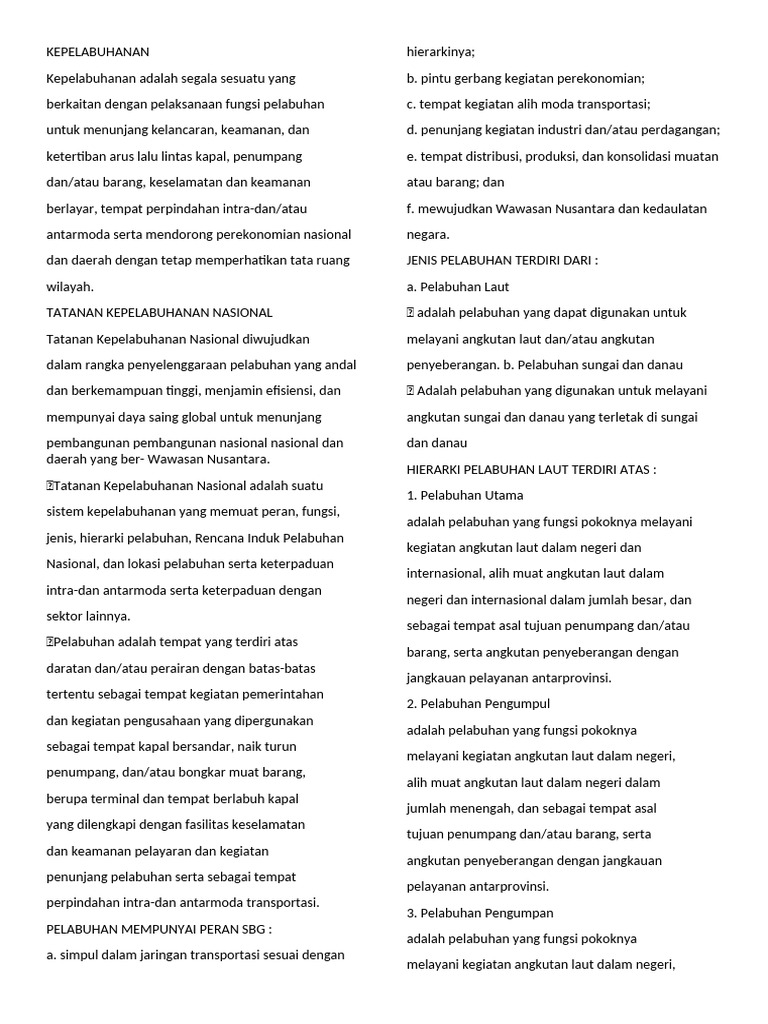 KEPELABUHANAN

Kepelabuhanan adalah segala sesuatu yang berkaitan dengan pelaksanaan fungsi pelabuhan untuk menunjang kelancaran, keamanan, dan ketertiban arus lalu lintas kapal, penumpang dan/atau barang, keselamatan dan keamanan berlayar, tempat perpindahan intra-dan/atau antarmoda serta mendorong perekonomian nasional dan daerah dengan tetap memperhatikan tata ruang wilayah.

TATANAN KEPELABUHANAN NASIONAL

Tatanan Kepelabuhanan Nasional diwujudkan dalam rangka penyelenggaraan pelabuhan yang andal dan berkemampuan tinggi, menjamin efisiensi, dan mempunyai daya saing global untuk menunjang pembangunan pembangunan nasional nasional dan daerah yang ber- Wawasan Nusantara.

Tatanan Kepelabuhanan Nasional adalah suatu sistem kepelabuhanan yang memuat peran, fungsi, jenis, hierarki pelabuhan, Rencana Induk Pelabuhan Nasional, dan lokasi pelabuhan serta keterpaduan intra-dan antarmoda serta keterpaduan dengan sektor lainnya.

Pelabuhan adalah tempat yang terdiri atas daratan dan/atau perairan dengan batas-batas tertentu sebagai tempat kegiatan pemerintahan dan kegiatan pengusahaan yang dipergunakan sebagai tempat kapal bersandar, naik turun penumpang, dan/atau bongkar muat barang, berupa terminal dan tempat berlabuh kapal yang dilengkapi dengan fasilitas keselamatan dan keamanan pelayaran dan kegiatan penunjang pelabuhan serta sebagai tempat perpindahan intra-dan antarmoda transportasi.

PELABUHAN MEMPUNYAI PERAN SBG :

a. simpul dalam jaringan transportasi sesuai dengan hierarkinya;

b. pintu gerbang kegiatan perekonomian;

c. tempat kegiatan alih moda transportasi;

d. penunjang kegiatan industri dan/atau perdagangan;

e. tempat distribusi, produksi, dan konsolidasi muatan atau barang; dan

f. mewujudkan Wawasan Nusantara dan kedaulatan negara.

JENIS PELABUHAN TERDIRI DARI :

a. Pelabuhan Laut

adalah pelabuhan yang dapat digunakan untuk melayani angkutan laut dan/atau angkutan penyeberangan. b. Pelabuhan sungai dan danau

Adalah pelabuhan yang digunakan untuk melayani angkutan sungai dan danau yang terletak di sungai dan danau

HIERARKI PELABUHAN LAUT TERDIRI ATAS :

1. Pelabuhan Utama

adalah pelabuhan yang fungsi pokoknya melayani kegiatan angkutan laut dalam negeri dan internasional, alih muat angkutan laut dalam negeri dan internasional dalam jumlah besar, dan sebagai tempat asal tujuan penumpang dan/atau barang, serta angkutan penyeberangan dengan jangkauan pelayanan antarprovinsi.

2. Pelabuhan Pengumpul

adalah pelabuhan yang fungsi pokoknya melayani kegiatan angkutan laut dalam negeri, alih muat angkutan laut dalam negeri dalam jumlah menengah, dan sebagai tempat asal tujuan penumpang dan/atau barang, serta angkutan penyeberangan dengan jangkauan pelayanan antarprovinsi.

3. Pelabuhan Pengumpan

adalah pelabuhan yang fungsi pokoknya melayani kegiatan angkutan laut dalam negeri,